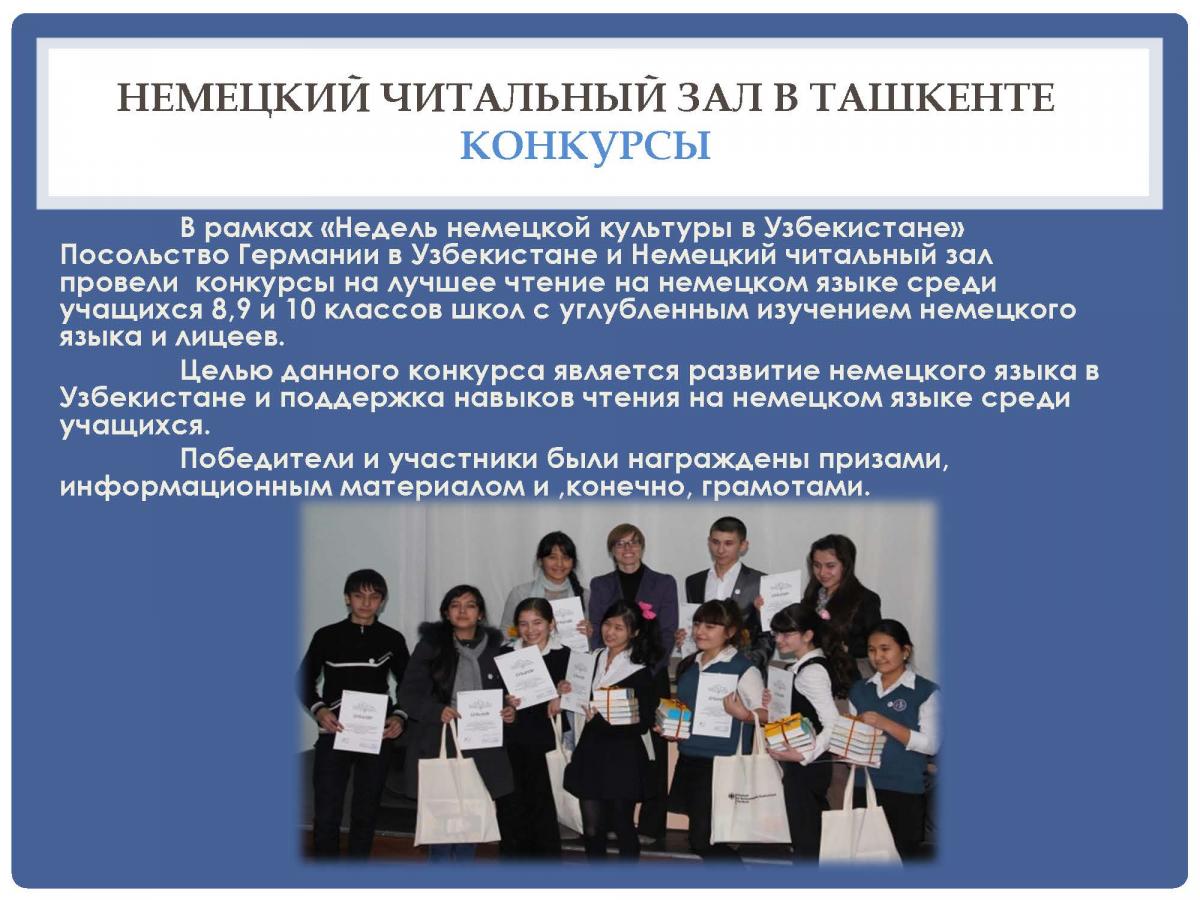 НЕМЕЦКИЙ ЧИТАЛЬНЫЙ ЗАЛ В ТАШКЕНТЕ
КОНКУРСЫ

В рамках «Недель немецкой культуры в Узбекистане» Посольство Германии в Узбекистане и Немецкий читальный зал провели конкурсы на лучшее чтение на немецком языке среди учащихся 8,9 и 10 классов школ с углубленным изучением немецкого языка и лицеев.

Целью данного конкурса является развитие немецкого языка в Узбекистане и поддержка навыков чтения на немецком языке среди учащихся.

Победители и участники были награждены призами, информационным материалом и ,конечно, грамотами.